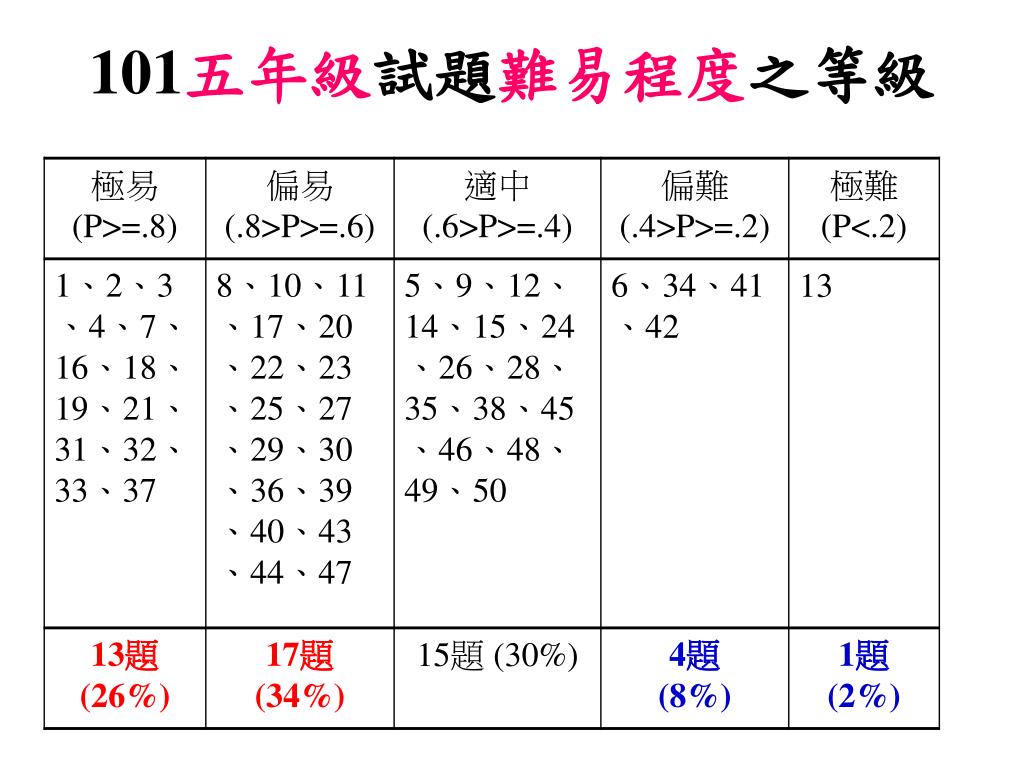 101五年級試題難易程度之等級

| 極易 (P>=.8) | 偏易 (.8>P>=.6) | 適中 (.6>P>=.4) | 偏難 (.4>P>=.2) | 極難 (P<.2) |
|---|---|---|---|---|
| 1、2、3、4、7、16、18、19、21、31、32、33、37 | 8、10、11、17、20、22、23、25、27、29、30、36、39、40、43、44、47 | 5、9、12、14、15、24、26、28、35、38、45、46、48、49、50 | 6、34、41、42 | 13 |
| 13題 (26%) | 17題 (34%) | 15題 (30%) | 4題 (8%) | 1題 (2%) |